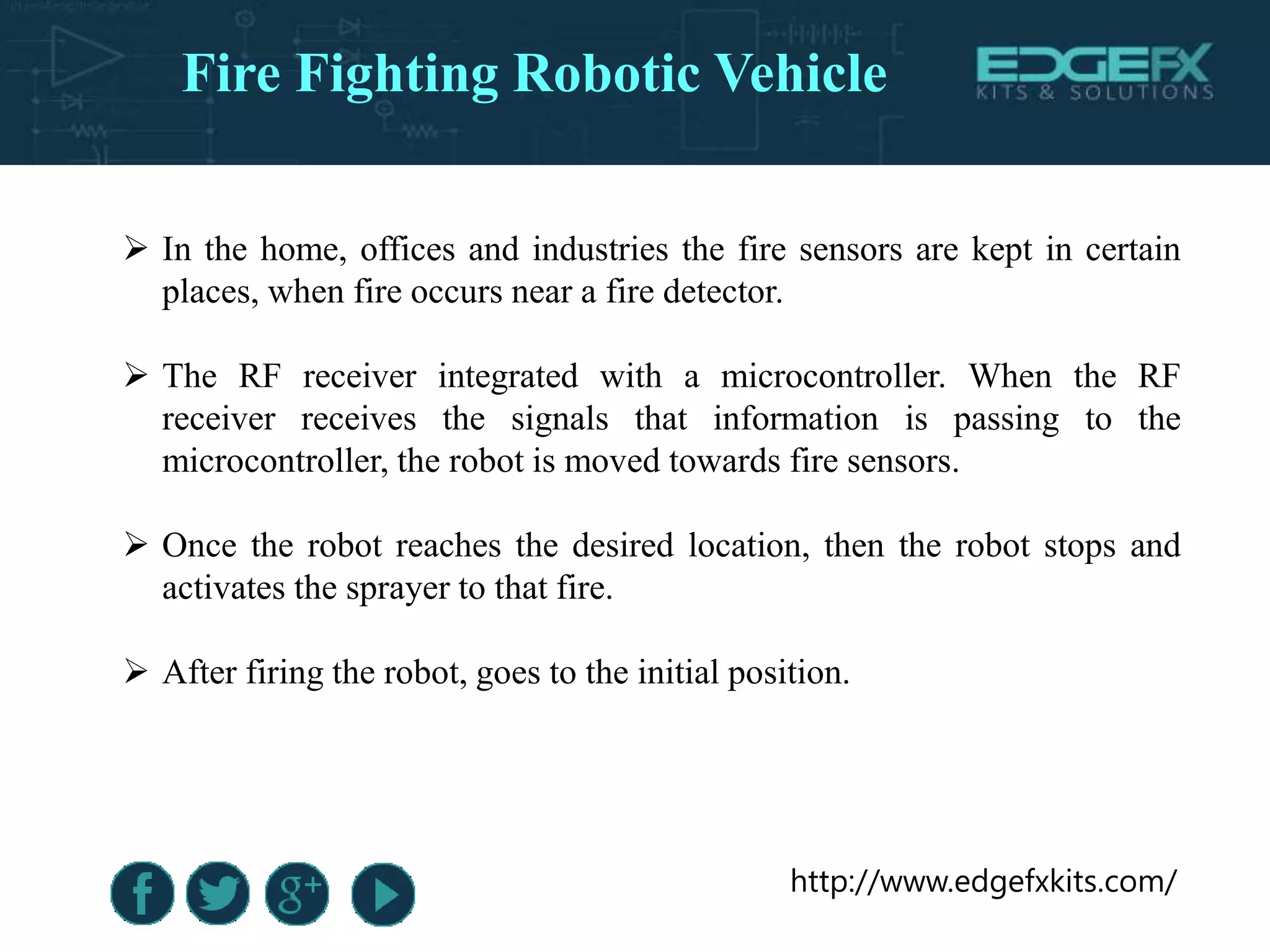 Fire Fighting Robotic Vehicle

EDGEFX
KITS & SOLUTIONS

➢ In the home, offices and industries the fire sensors are kept in certain places, when fire occurs near a fire detector.

➢ The RF receiver integrated with a microcontroller. When the RF receiver receives the signals that information is passing to the microcontroller, the robot is moved towards fire sensors.

➢ Once the robot reaches the desired location, then the robot stops and activates the sprayer to that fire.

➢ After firing the robot, goes to the initial position.

f g+

http://www.edgefxkits.com/